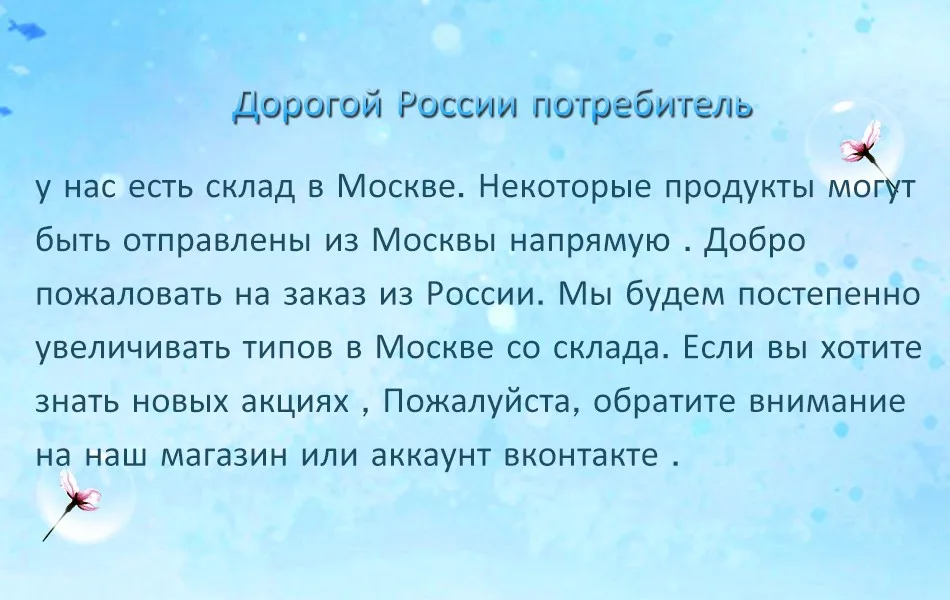 Дорогой России потребитель

у нас есть склад в Москве. Некоторые продукты могут быть отправлены из Москвы напрямую . Добро пожаловать на заказ из России. Мы будем постепенно увеличивать типов в Москве со склада. Если вы хотите знать новых акциях , Пожалуйста, обратите внимание на наш магазин или аккаунт вконтакте .